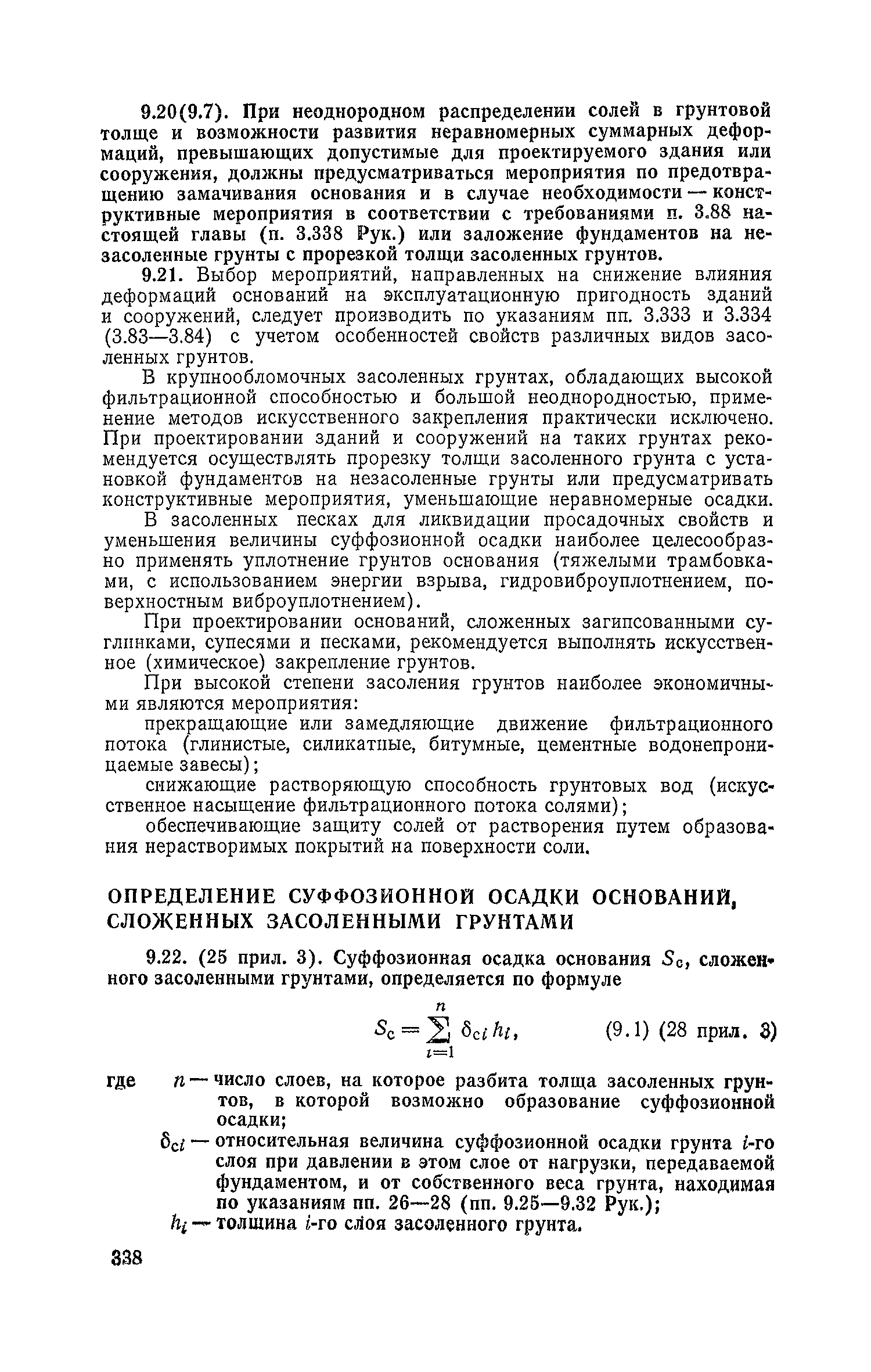 9.20(9.7). При неоднородном распределении солей в грунтовой толще и возможности развития неравномерных суммарных деформаций, превышающих допустимые для проектируемого здания или сооружения, должны предусматриваться мероприятия по предотвращению замачивания основания и в случае необходимости — конструктивные мероприятия в соответствии с требованиями п. 3.88 настоящей главы (п. 3.338 Рук.) или заложение фундаментов на незасоленные грунты с прорезкой толщи засоленных грунтов.

9.21. Выбор мероприятий, направленных на снижение влияния деформаций оснований на эксплуатационную пригодность зданий и сооружений, следует производить по указаниям пп. 3.333 и 3.334 (3.83—3.84) с учетом особенностей свойств различных видов засоленных грунтов.

В крупнообломочных засоленных грунтах, обладающих высокой фильтрационной способностью и большой неоднородностью, применение методов искусственного закрепления практически исключено. При проектировании зданий и сооружений на таких грунтах рекомендуется осуществлять прорезку толщи засоленного грунта с установкой фундаментов на незасоленные грунты или предусматривать конструктивные мероприятия, уменьшающие неравномерные осадки.

В засоленных песках для ликвидации просадочных свойств и уменьшения величины суффозионной осадки наиболее целесообразно применять уплотнение грунтов основания (тяжелыми трамбовками, с использованием энергии взрыва, гидровиброуплотнением, поверхностным виброуплотнением).

При проектировании оснований, сложенных загипсованными суглинками, супесями и песками, рекомендуется выполнять искусственное (химическое) закрепление грунтов.

При высокой степени засоления грунтов наиболее экономичными являются мероприятия:

прекращающие или замедляющие движение фильтрационного потока (глинистые, силикатные, битумные, цементные водонепроницаемые завесы);

снижающие растворяющую способность грунтовых вод (искусственное насыщение фильтрационного потока солями);

обеспечивающие защиту солей от растворения путем образования нерастворимых покрытий на поверхности соли.

ОПРЕДЕЛЕНИЕ СУФФОЗИОННОЙ ОСАДКИ ОСНОВАНИЙ, СЛОЖЕННЫХ ЗАСОЛЕННЫМИ ГРУНТАМИ

9.22. (25 прил. 3). Суффозионная осадка основания $S_c$, сложенного засоленными грунтами, определяется по формуле

$S_c = \sum_{i=1}^{n} \delta_{ci} h_i,$ (9.1) (28 прил. 3)

где $n$ — число слоев, на которое разбита толща засоленных грунтов, в которой возможно образование суффозионной осадки;

$\delta_{ci}$ — относительная величина суффозионной осадки грунта $i$-го слоя при давлении в этом слое от нагрузки, передаваемой фундаментом, и от собственного веса грунта, находимая по указаниям пп. 26—28 (пп. 9.25—9.32 Рук.);

$h_i$ — толщина $i$-го слоя засоленного грунта.

338